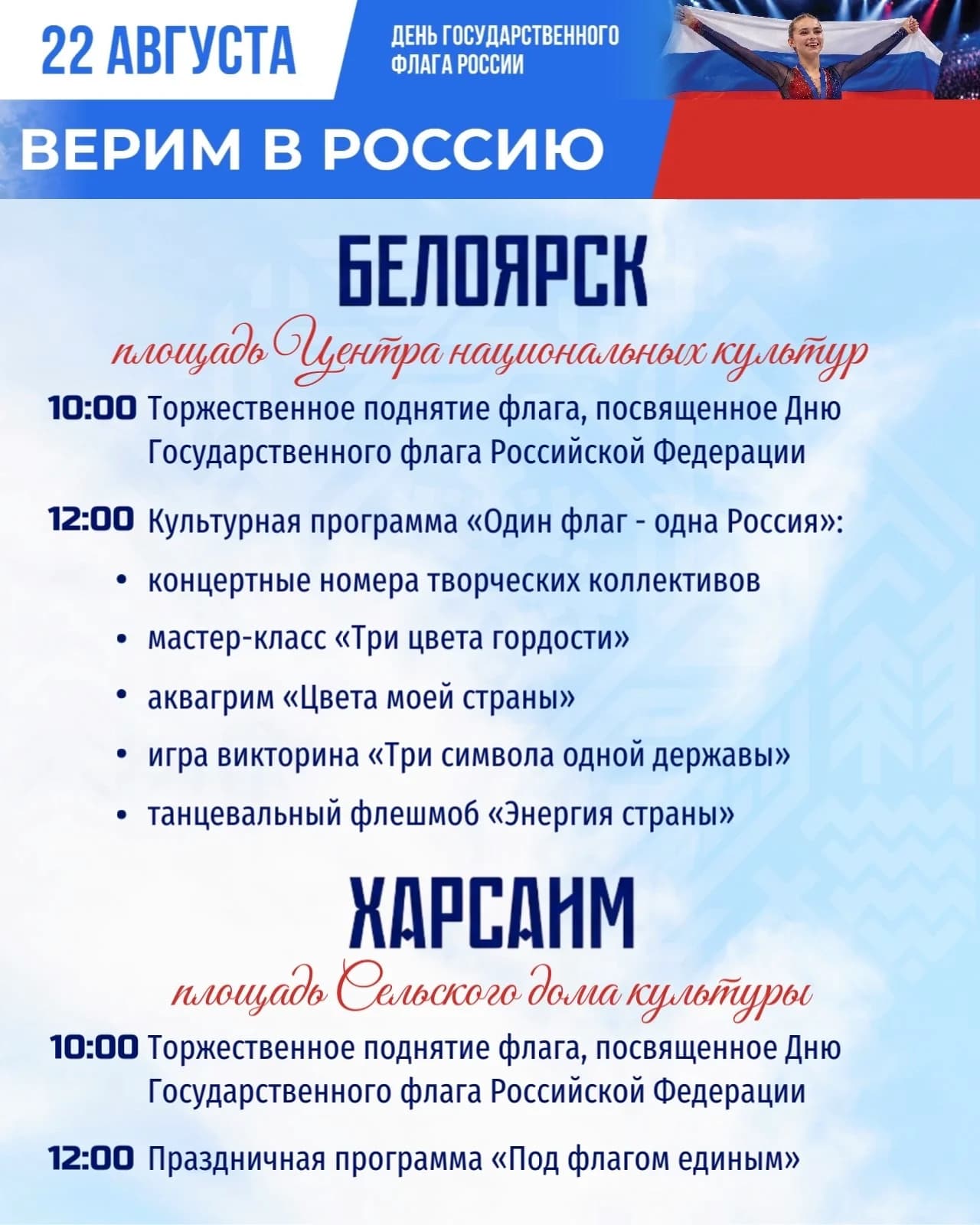 22 АВГУСТА

ДЕНЬ ГОСУДАРСТВЕННОГО ФЛАГА РОССИИ

ВЕРИМ В РОССИЮ

БЕЛОЯРСК

площадь Центра национальных культур

10:00 Торжественное поднятие флага, посвященное Дню Государственного флага Российской Федерации

12:00 Культурная программа «Один флаг - одна Россия»:

• концертные номера творческих коллективов
• мастер-класс «Три цвета гордости»
• аквагрим «Цвета моей страны»
• игра викторина «Три символа одной державы»
• танцевальный флешмоб «Энергия страны»

ХАРСАИМ

площадь Сельского дома культуры

10:00 Торжественное поднятие флага, посвященное Дню Государственного флага Российской Федерации

12:00 Праздничная программа «Под флагом единым»